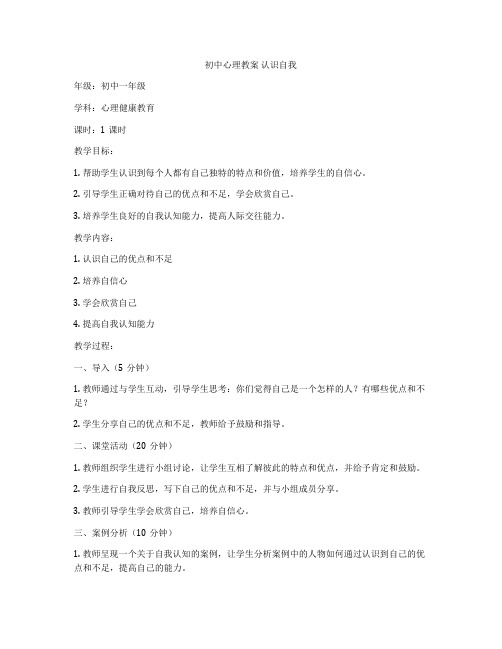 初中心理教案 认识自我

年级：初中一年级

学科：心理健康教育

课时：1 课时

教学目标：

1. 帮助学生认识到每个人都有自己独特的特点和价值，培养学生的自信心。

2. 引导学生正确对待自己的优点和不足，学会欣赏自己。

3. 培养学生良好的自我认知能力，提高人际交往能力。

教学内容：

1. 认识自己的优点和不足

2. 培养自信心

3. 学会欣赏自己

4. 提高自我认知能力

教学过程：

一、导入（5 分钟）

1. 教师通过与学生互动，引导学生思考：你们觉得自己是一个怎样的人？有哪些优点和不足？

2. 学生分享自己的优点和不足，教师给予鼓励和指导。

二、课堂活动（20 分钟）

1. 教师组织学生进行小组讨论，让学生互相了解彼此的特点和优点，并给予肯定和鼓励。

2. 学生进行自我反思，写下自己的优点和不足，并与小组成员分享。

3. 教师引导学生学会欣赏自己，培养自信心。

三、案例分析（10 分钟）

1. 教师呈现一个关于自我认知的案例，让学生分析案例中的人物如何通过认识到自己的优点和不足，提高自己的能力。